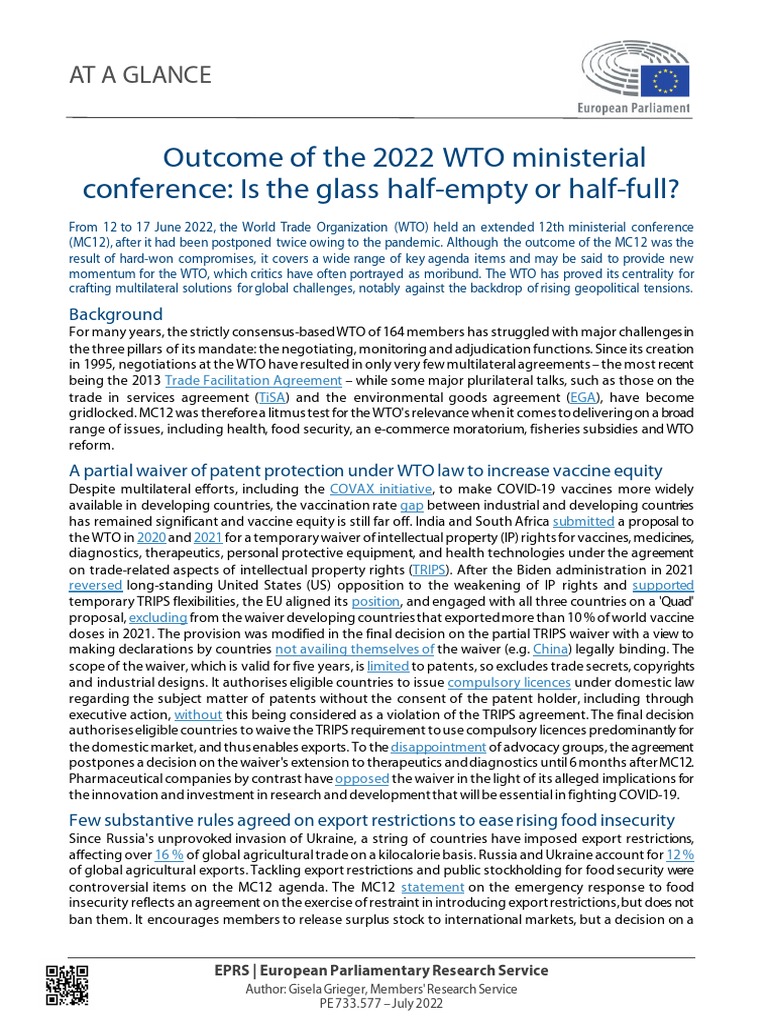 AT A GLANCE

European Parliament

Outcome of the 2022 WTO ministerial conference: Is the glass half-empty or half-full?

From 12 to 17 June 2022, the World Trade Organization (WTO) held an extended 12th ministerial conference (MC12), after it had been postponed twice owing to the pandemic. Although the outcome of the MC12 was the result of hard-won compromises, it covers a wide range of key agenda items and may be said to provide new momentum for the WTO, which critics have often portrayed as moribund. The WTO has proved its centrality for crafting multilateral solutions for global challenges, notably against the backdrop of rising geopolitical tensions.

Background

For many years, the strictly consensus-based WTO of 164 members has struggled with major challenges in the three pillars of its mandate: the negotiating, monitoring and adjudication functions. Since its creation in 1995, negotiations at the WTO have resulted in only very few multilateral agreements – the most recent being the 2013 Trade Facilitation Agreement – while some major plurilateral talks, such as those on the trade in services agreement (TiSA) and the environmental goods agreement (EGA), have become gridlocked. MC12 was therefore a litmus test for the WTO's relevance when it comes to delivering on a broad range of issues, including health, food security, an e-commerce moratorium, fisheries subsidies and WTO reform.

A partial waiver of patent protection under WTO law to increase vaccine equity

Despite multilateral efforts, including the COVAX initiative, to make COVID-19 vaccines more widely available in developing countries, the vaccination rate gap between industrial and developing countries has remained significant and vaccine equity is still far off. India and South Africa submitted a proposal to the WTO in 2020 and 2021 for a temporary waiver of intellectual property (IP) rights for vaccines, medicines, diagnostics, therapeutics, personal protective equipment, and health technologies under the agreement on trade-related aspects of intellectual property rights (TRIPS). After the Biden administration in 2021 reversed long-standing United States (US) opposition to the weakening of IP rights and supported temporary TRIPS flexibilities, the EU aligned its position, and engaged with all three countries on a 'Quad' proposal, excluding from the waiver developing countries that exported more than 10 % of world vaccine doses in 2021. The provision was modified in the final decision on the partial TRIPS waiver with a view to making declarations by countries not availing themselves of the waiver (e.g. China) legally binding. The scope of the waiver, which is valid for five years, is limited to patents, so excludes trade secrets, copyrights and industrial designs. It authorises eligible countries to issue compulsory licences under domestic law regarding the subject matter of patents without the consent of the patent holder, including through executive action, without this being considered as a violation of the TRIPS agreement. The final decision authorises eligible countries to waive the TRIPS requirement to use compulsory licences predominantly for the domestic market, and thus enables exports. To the disappointment of advocacy groups, the agreement postpones a decision on the waiver's extension to therapeutics and diagnostics until 6 months after MC12. Pharmaceutical companies by contrast have opposed the waiver in the light of its alleged implications for the innovation and investment in research and development that will be essential in fighting COVID-19.

Few substantive rules agreed on export restrictions to ease rising food insecurity

Since Russia's unprovoked invasion of Ukraine, a string of countries have imposed export restrictions, affecting over 16 % of global agricultural trade on a kilocalorie basis. Russia and Ukraine account for 12 % of global agricultural exports. Tackling export restrictions and public stockholding for food security were controversial items on the MC12 agenda. The MC12 statement on the emergency response to food insecurity reflects an agreement on the exercise of restraint in introducing export restrictions, but does not ban them. It encourages members to release surplus stock to international markets, but a decision on a

EPRS | European Parliamentary Research Service
Author: Gisela Grieger, Members' Research Service
PE 733.577 – July 2022